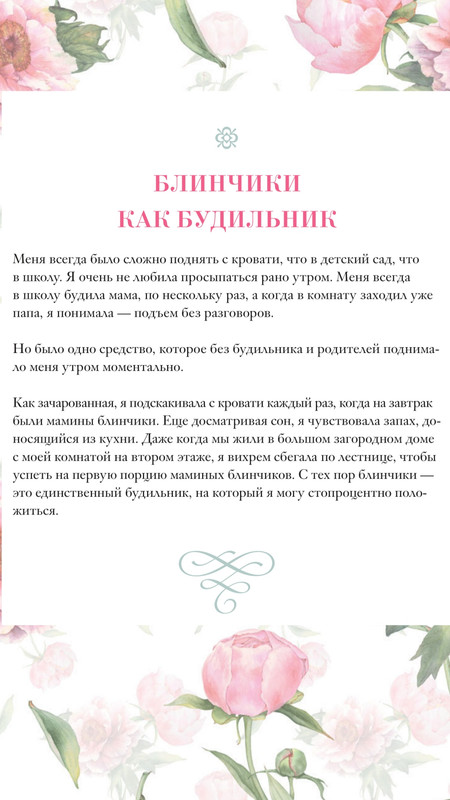 БЛИНЧИКИ
КАК БУДИЛЬНИК

Меня всегда было сложно поднять с кровати, что в детский сад, что в школу. Я очень не любила просыпаться рано утром. Меня всегда в школу будила мама, по нескольку раз, а когда в комнату заходил уже папа, я понимала — подъем без разговоров.

Но было одно средство, которое без будильника и родителей поднимало меня утром моментально.

Как зачарованная, я подскакивала с кровати каждый раз, когда на завтрак были мамины блинчики. Еще досматривая сон, я чувствовала запах, доносящийся из кухни. Даже когда мы жили в большом загородном доме с моей комнатой на втором этаже, я вихрем сбегала по лестнице, чтобы успеть на первую порцию маминых блинчиков. С тех пор блинчики — это единственный будильник, на который я могу стопроцентно положиться.